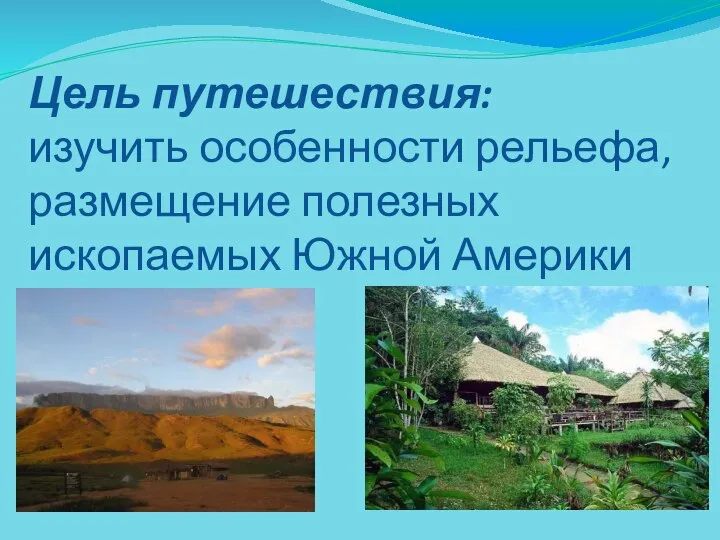 Цель путешествия:
изучить особенности рельефа, размещение полезных ископаемых Южной Америки